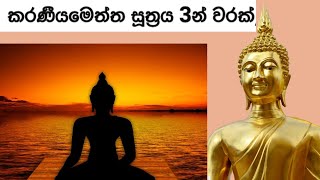 කරණීයමෙත්ත සූත්‍රය 3න් වරක්